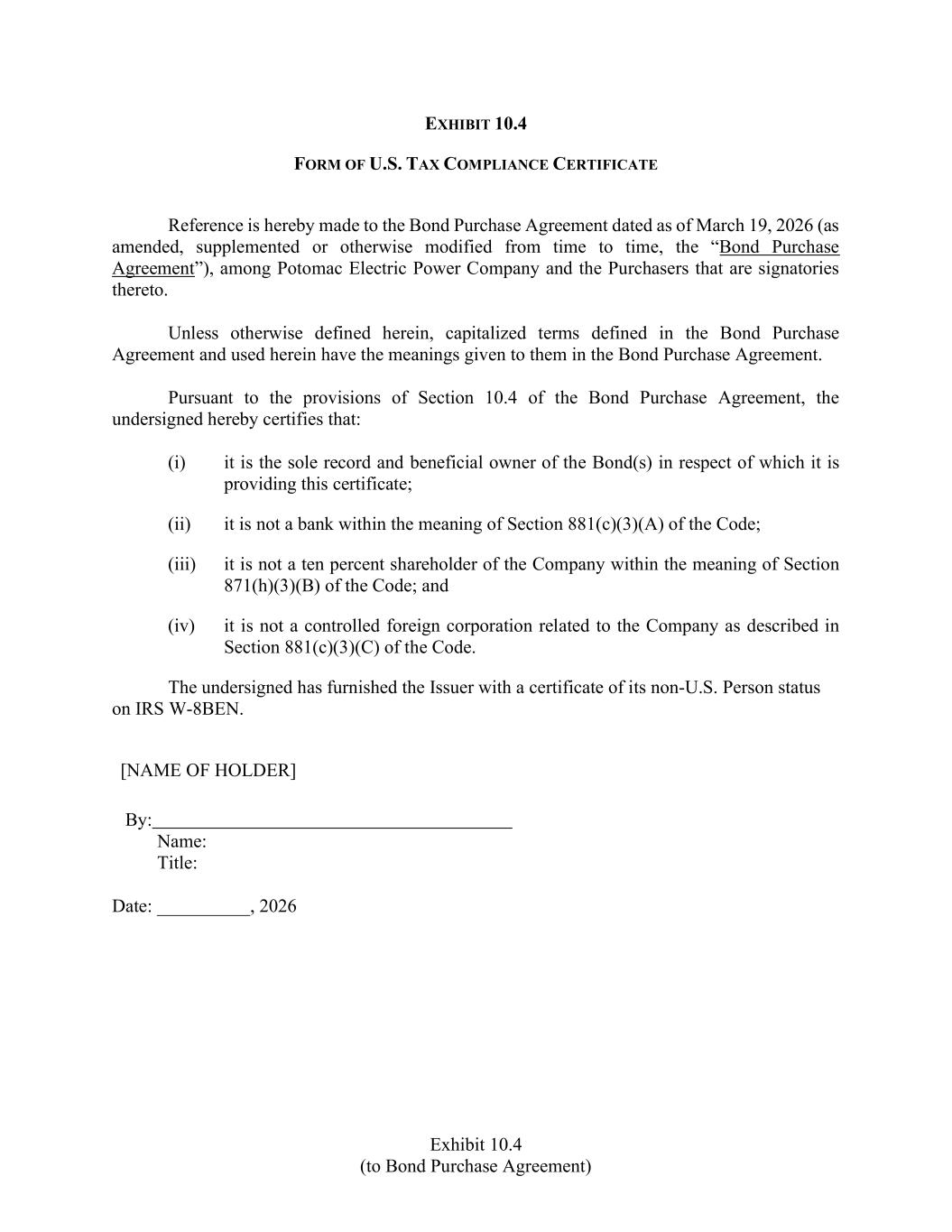 EXHIBIT 10.4

FORM OF U.S. TAX COMPLIANCE CERTIFICATE

Reference is hereby made to the Bond Purchase Agreement dated as of March 19, 2026 (as amended, supplemented or otherwise modified from time to time, the “Bond Purchase Agreement”), among Potomac Electric Power Company and the Purchasers that are signatories thereto.

Unless otherwise defined herein, capitalized terms defined in the Bond Purchase Agreement and used herein have the meanings given to them in the Bond Purchase Agreement.

Pursuant to the provisions of Section 10.4 of the Bond Purchase Agreement, the undersigned hereby certifies that:

(i) it is the sole record and beneficial owner of the Bond(s) in respect of which it is providing this certificate;

(ii) it is not a bank within the meaning of Section 881(c)(3)(A) of the Code;

(iii) it is not a ten percent shareholder of the Company within the meaning of Section 871(h)(3)(B) of the Code; and

(iv) it is not a controlled foreign corporation related to the Company as described in Section 881(c)(3)(C) of the Code.

The undersigned has furnished the Issuer with a certificate of its non-U.S. Person status on IRS W-8BEN.

[NAME OF HOLDER]

By:______________________________________
Name:
Title:

Date: __________, 2026

Exhibit 10.4
(to Bond Purchase Agreement)